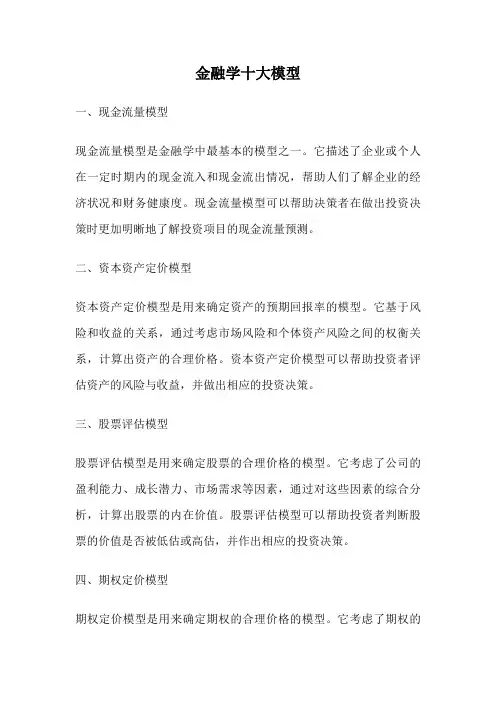 金融学十大模型

一、现金流量模型

现金流量模型是金融学中最基本的模型之一。它描述了企业或个人在一定时期内的现金流入和现金流出情况，帮助人们了解企业的经济状况和财务健康度。现金流量模型可以帮助决策者在做出投资决策时更加明晰地了解投资项目的现金流量预测。

二、资本资产定价模型

资本资产定价模型是用来确定资产的预期回报率的模型。它基于风险和收益的关系，通过考虑市场风险和个体资产风险之间的权衡关系，计算出资产的合理价格。资本资产定价模型可以帮助投资者评估资产的风险与收益，并做出相应的投资决策。

三、股票评估模型

股票评估模型是用来确定股票的合理价格的模型。它考虑了公司的盈利能力、成长潜力、市场需求等因素，通过对这些因素的综合分析，计算出股票的内在价值。股票评估模型可以帮助投资者判断股票的价值是否被低估或高估，并作出相应的投资决策。

四、期权定价模型

期权定价模型是用来确定期权的合理价格的模型。它考虑了期权的